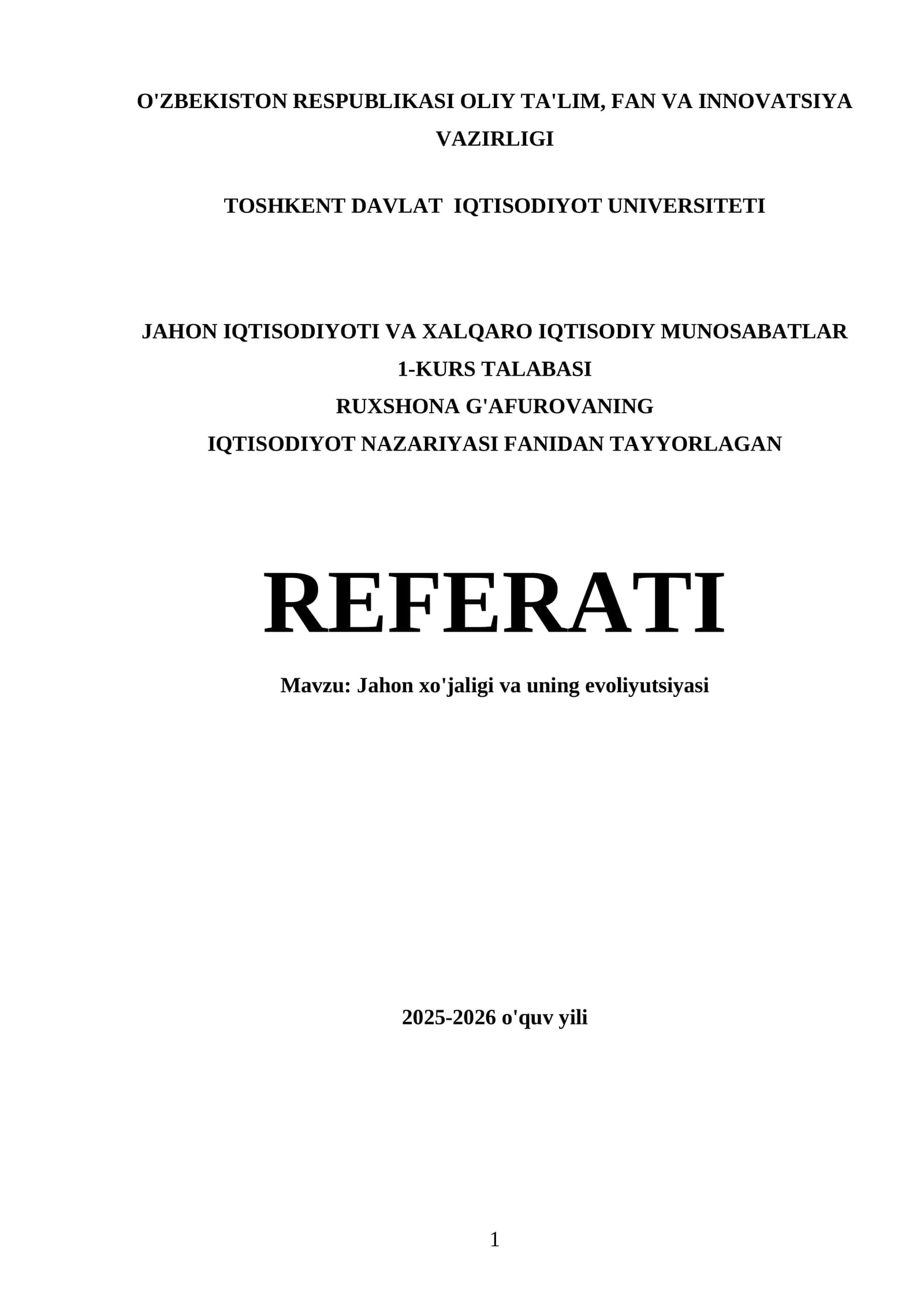 O'ZBEKISTON RESPUBLIKASI OLIY TA'LIM, FAN VA INNOVATSIYA VAZIRLIGI

TOSHKENT DAVLAT IQTISODIYOT UNIVERSITETI

JAHON IQTISODIYOTI VA XALQARO IQTISODIY MUNOSABATLAR
1-KURS TALABASI
RUXSHONA G'AFUROVANING
IQTISODIYOT NAZARIYASI FANIDAN TAYYORLAGAN

REFERATI

Mavzu: Jahon xo'jaligi va uning evoliyutsiyasi

2025-2026 o'quv yili

1